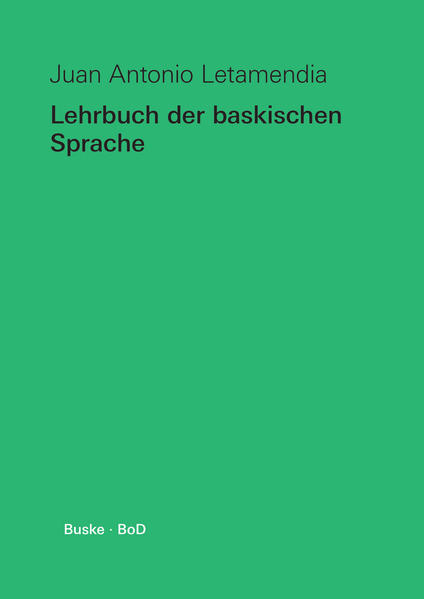 Juan Antonio Letamendia

Lehrbuch der baskischen Sprache

Buske · BoD